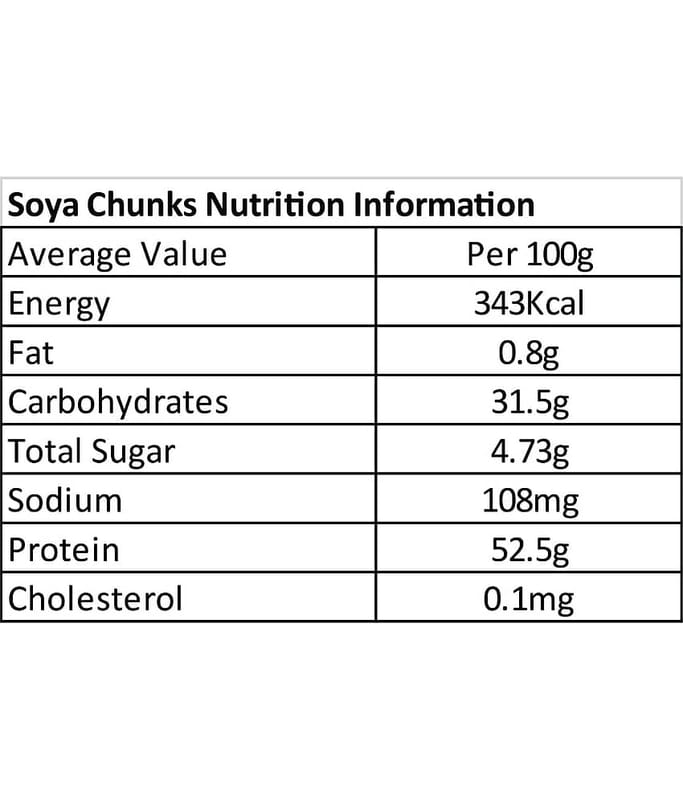 Soya Chunks Nutrition Information

| Average Value | Per 100g |
|---|---|
| Energy | 343Kcal |
| Fat | 0.8g |
| Carbohydrates | 31.5g |
| Total Sugar | 4.73g |
| Sodium | 108mg |
| Protein | 52.5g |
| Cholesterol | 0.1mg |